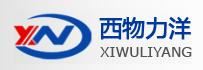 XN
西物力洋
XIWULIYANG